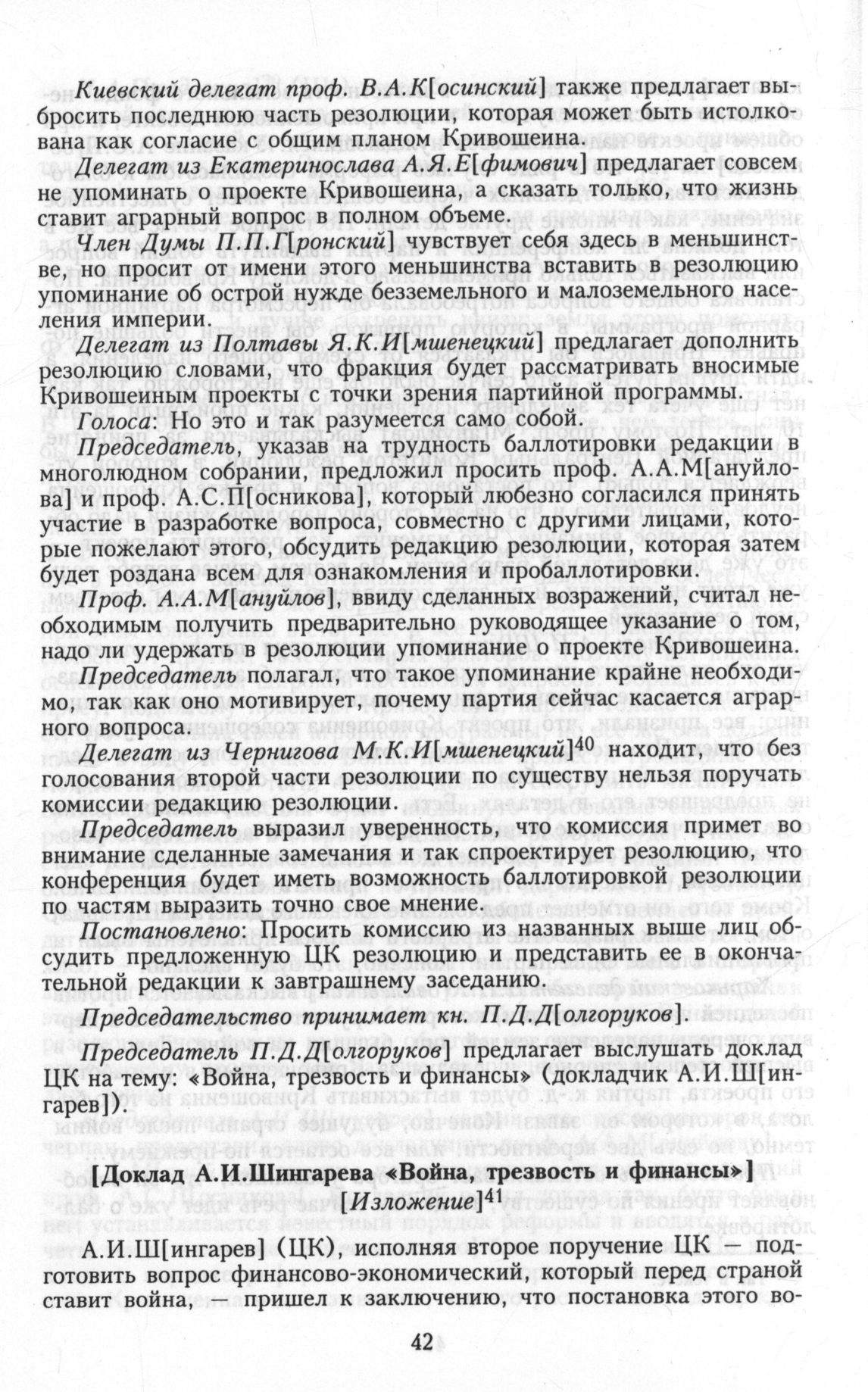 Киевский делегат проф. В.А.К[осинский] также предлагает выбросить последнюю часть резолюции, которая может быть истолкована как согласие с общим планом Кривошеина.

Делегат из Екатеринослава А.Я.Е[фимович] предлагает совсем не упоминать о проекте Кривошеина, а сказать только, что жизнь ставит аграрный вопрос в полном объеме.

Член Думы П.П.Г[ронский] чувствует себя здесь в меньшинстве, но просит от имени этого меньшинства вставить в резолюцию упоминание об острой нужде безземельного и малоземельного населения империи.

Делегат из Полтавы Я.К.И[мшенецкий] предлагает дополнить резолюцию словами, что фракция будет рассматривать вносимые Кривошеиным проекты с точки зрения партийной программы.

Голоса: Но это и так разумеется само собой.

Председатель, указав на трудность баллотировки редакции в многолюдном собрании, предложил просить проф. А.А.М[ануйлова] и проф. А.С.П[осникова], который любезно согласился принять участие в разработке вопроса, совместно с другими лицами, которые пожелают этого, обсудить редакцию резолюции, которая затем будет роздана всем для ознакомления и пробаллотировки.

Проф. А.А.М[ануйлов], ввиду сделанных возражений, считал необходимым получить предварительно руководящее указание о том, надо ли удержать в резолюции упоминание о проекте Кривошеина.

Председатель полагал, что такое упоминание крайне необходимо, так как оно мотивирует, почему партия сейчас касается аграрного вопроса.

Делегат из Чернигова М.К.И[мшенецкий]$^{40}$ находит, что без голосования второй части резолюции по существу нельзя поручать комиссии редакцию резолюции.

Председатель выразил уверенность, что комиссия примет во внимание сделанные замечания и так спроектирует резолюцию, что конференция будет иметь возможность баллотировкой резолюции по частям выразить точно свое мнение.

Постановлено: Просить комиссию из названных выше лиц обсудить предложенную ЦК резолюцию и представить ее в окончательной редакции к завтрашнему заседанию.

Председательство принимает кн. П.Д.Д[олгоруков].

Председатель П.Д.Д[олгоруков] предлагает выслушать доклад ЦК на тему: «Война, трезвость и финансы» (докладчик А.И.Ш[ингарев]).

[Доклад А.И.Шингарева «Война, трезвость и финансы»]
[Изложение]$^{41}$

А.И.Ш[ингарев] (ЦК), исполняя второе поручение ЦК — подготовить вопрос финансово-экономический, который перед страной ставит война, — пришел к заключению, что постановка этого во-

42